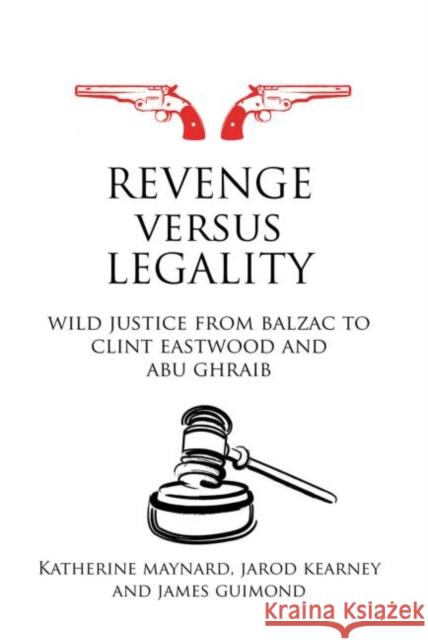 REVENGE VERSUS LEGALITY

WILD JUSTICE FROM BALZAC TO CLINT EASTWOOD AND ABU GHRAIB

KATHERINE MAYNARD, JAROD KEARNEY AND JAMES GUIMOND

Kraina Książek